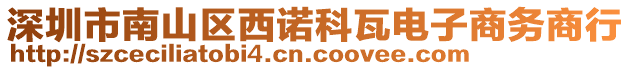 深圳市南山区西诺科瓦电子商务商行
http://szceciliatobi4.cn.coovee.com